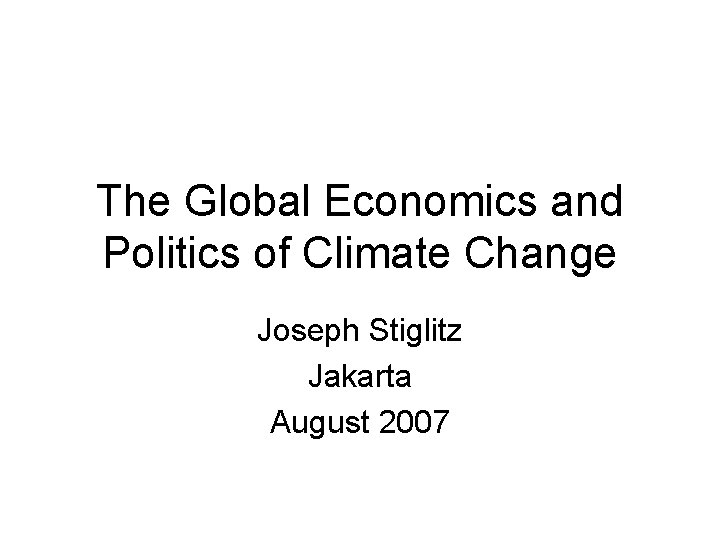 The Global Economics and Politics of Climate Change

Joseph Stiglitz
Jakarta
August 2007